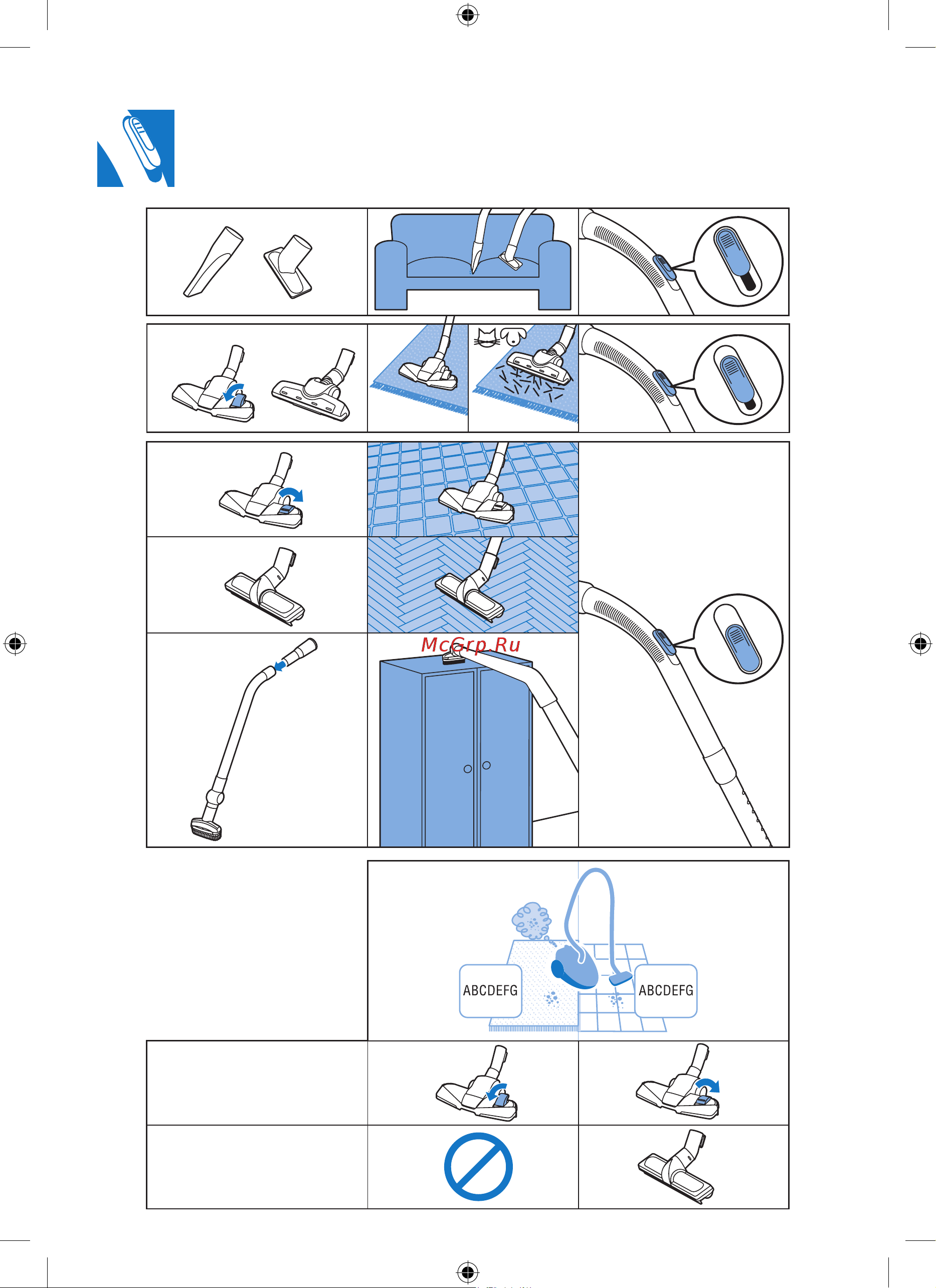 McGrp.Ru

ABCDEFG

ABCDEFG